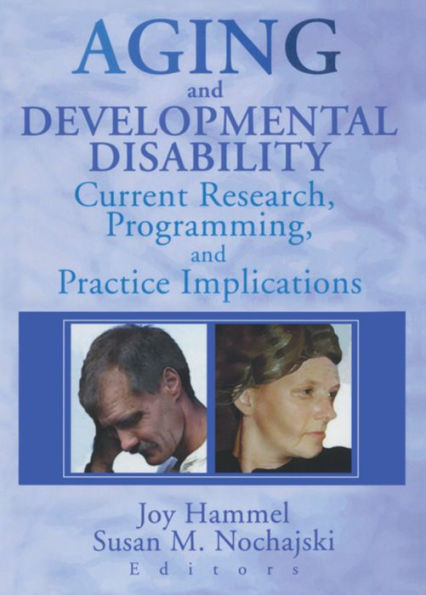 AGING
and
DEVELOPMENTAL DISABILITY
Current Research, Programming, and Practice Implications

Joy Hammel
Susan M. Nochajski
Editors